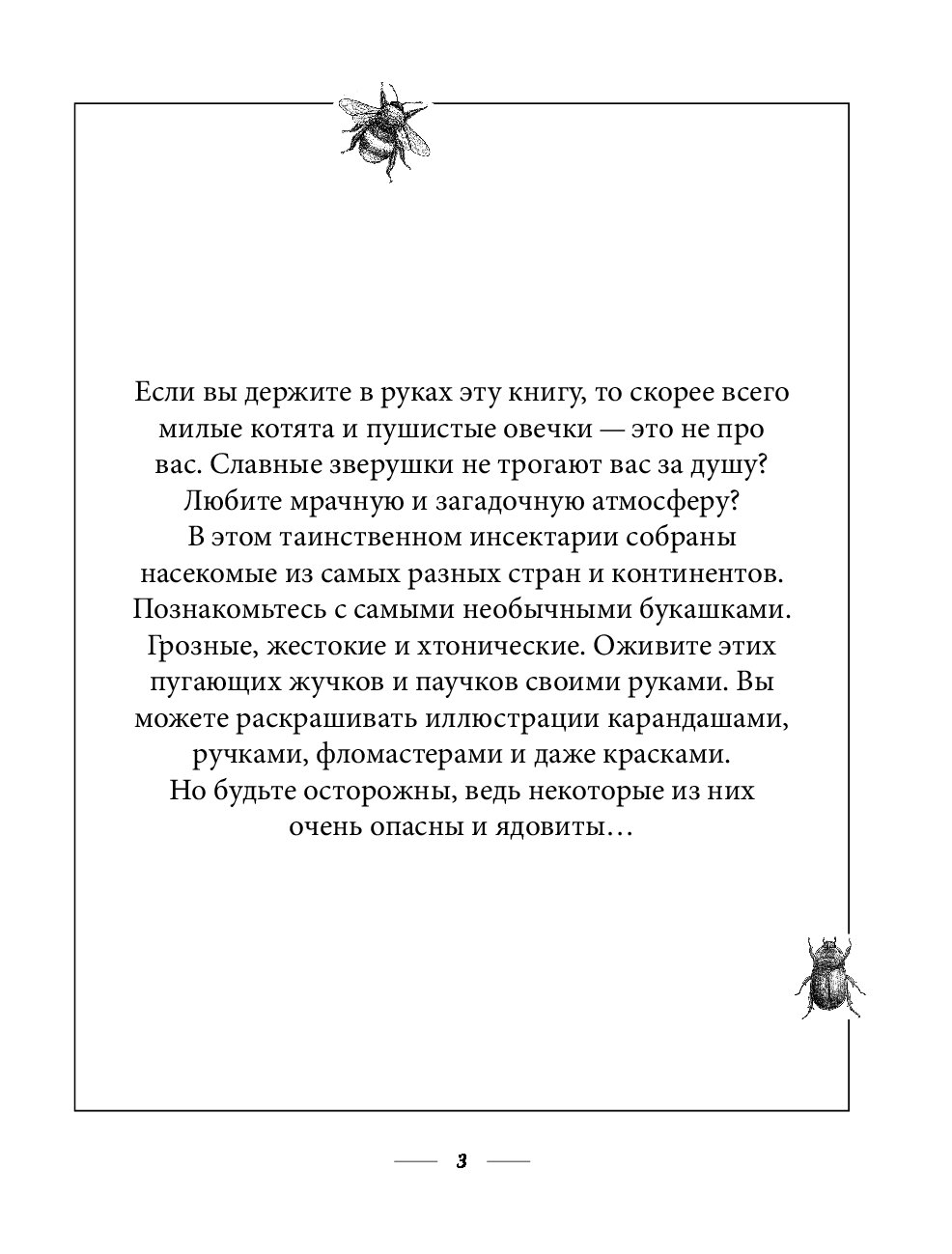 Если вы держите в руках эту книгу, то скорее всего милые котята и пушистые овечки — это не про вас. Славные зверушки не трогают вас за душу? Любите мрачную и загадочную атмосферу? В этом таинственном инсектарии собраны насекомые из самых разных стран и континентов. Познакомьтесь с самыми необычными букашками. Грозные, жестокие и хтонические. Оживите этих пугающих жучков и паучков своими руками. Вы можете раскрашивать иллюстрации карандашами, ручками, фломастерами и даже красками. Но будьте осторожны, ведь некоторые из них очень опасны и ядовиты…

3